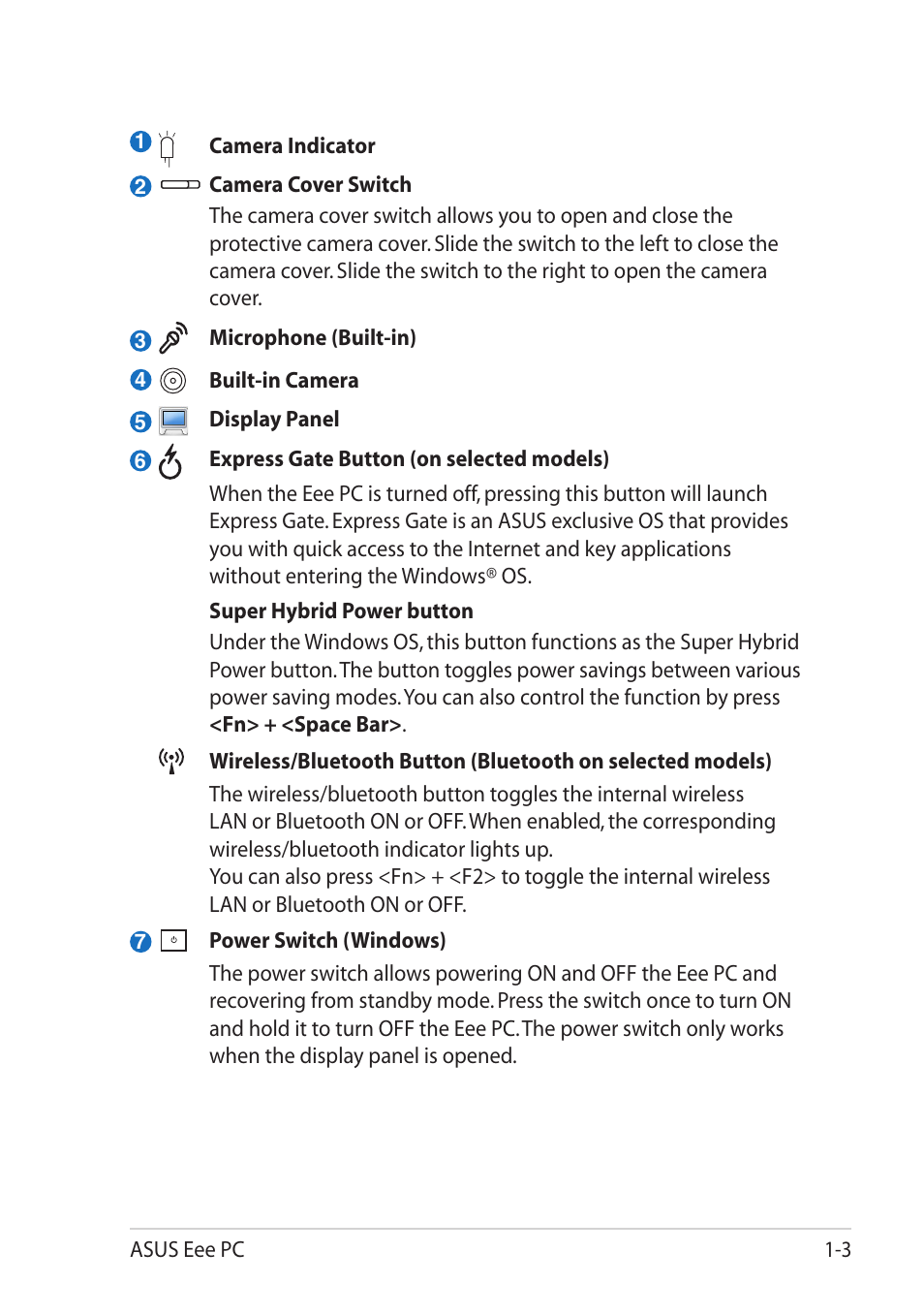 1 Camera Indicator

2 Camera Cover Switch

The camera cover switch allows you to open and close the protective camera cover. Slide the switch to the left to close the camera cover. Slide the switch to the right to open the camera cover.

3 Microphone (Built-in)

4 Built-in Camera

5 Display Panel

6 Express Gate Button (on selected models)

When the Eee PC is turned off, pressing this button will launch Express Gate. Express Gate is an ASUS exclusive OS that provides you with quick access to the Internet and key applications without entering the Windows® OS.

Super Hybrid Power button

Under the Windows OS, this button functions as the Super Hybrid Power button. The button toggles power savings between various power saving modes. You can also control the function by press <Fn> + <Space Bar>.

Wireless/Bluetooth Button (Bluetooth on selected models)

The wireless/bluetooth button toggles the internal wireless LAN or Bluetooth ON or OFF. When enabled, the corresponding wireless/bluetooth indicator lights up.
You can also press <Fn> + <F2> to toggle the internal wireless LAN or Bluetooth ON or OFF.

7 Power Switch (Windows)

The power switch allows powering ON and OFF the Eee PC and recovering from standby mode. Press the switch once to turn ON and hold it to turn OFF the Eee PC. The power switch only works when the display panel is opened.

ASUS Eee PC 1-3